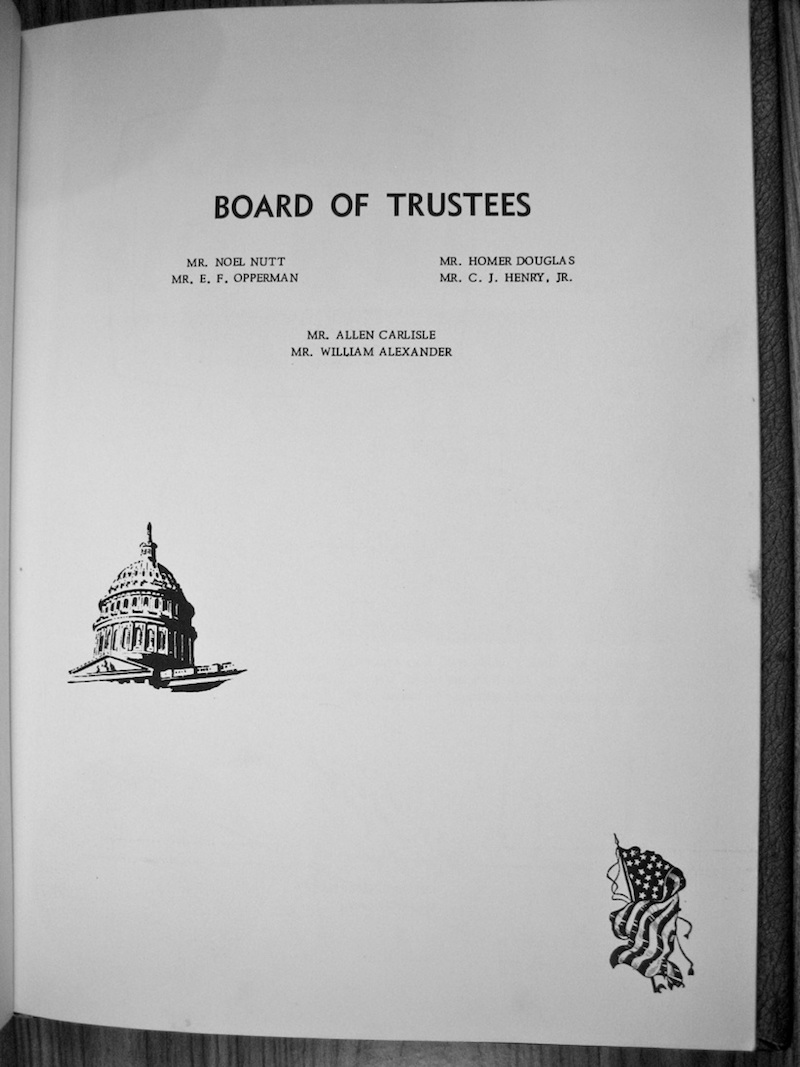 BOARD OF TRUSTEES

MR. NOEL NUTT
MR. E. F. OPPERMAN

MR. HOMER DOUGLAS
MR. C. J. HENRY, JR.

MR. ALLEN CARLISLE
MR. WILLIAM ALEXANDER